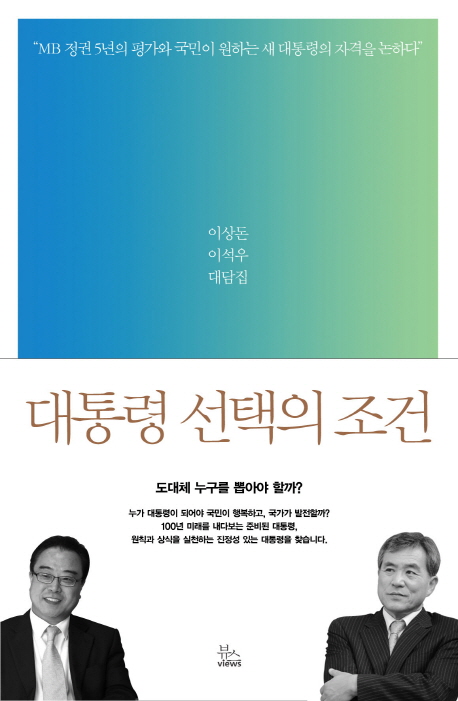 "MB 정권 5년의 평가와 국민이 원하는 새 대통령의 자격을 논하다"

이상돈
이석우
대담집

대통령 선택의 조건

도대체 누구를 뽑아야 할까?

누가 대통령이 되어야 국민이 행복하고, 국가가 발전할까?
100년 미래를 내다보는 준비된 대통령,
원칙과 상식을 실천하는 진정성 있는 대통령을 찾습니다.

뷰스
views